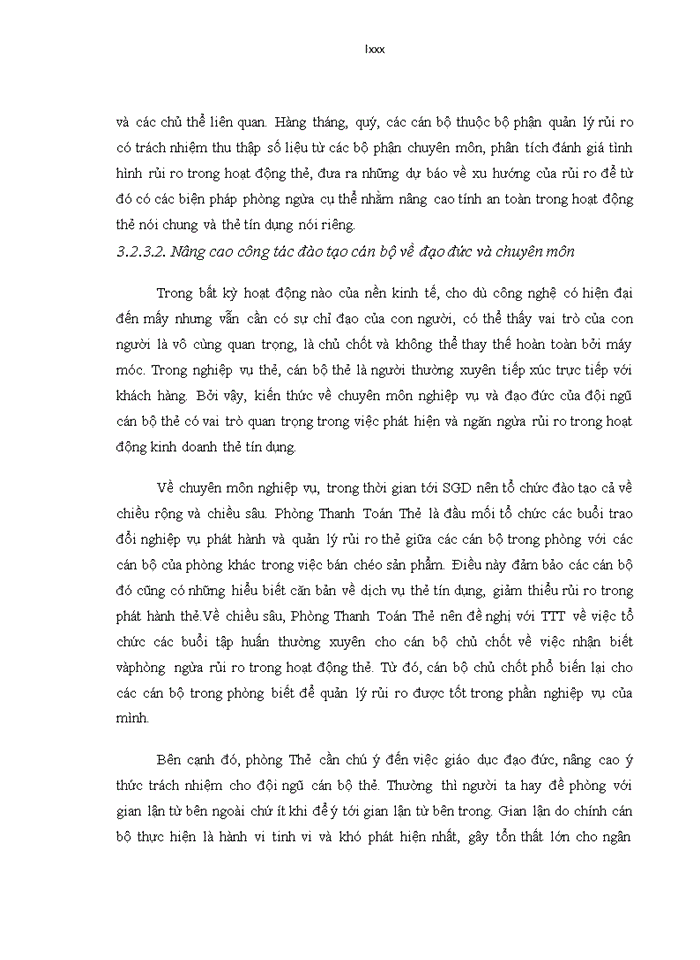 lxxx

và các chủ thể liên quan. Hàng tháng, quý, các cán bộ thuộc bộ phận quản lý rủi ro có trách nhiệm thu thập số liệu từ các bộ phận chuyên môn, phân tích đánh giá tình hình rủi ro trong hoạt động thẻ, đưa ra những dự báo về xu hướng của rủi ro để từ đó có các biện pháp phòng ngừa cụ thể nhằm nâng cao tính an toàn trong hoạt động thẻ nói chung và thẻ tín dụng nói riêng.

3.2.3.2. Nâng cao công tác đào tạo cán bộ về đạo đức và chuyên môn

Trong bất kỳ hoạt động nào của nền kinh tế, cho dù công nghệ có hiện đại đến mấy nhưng vẫn cần có sự chỉ đạo của con người, có thể thấy vai trò của con người là vô cùng quan trọng, là chủ chốt và không thể thay thế hoàn toàn bởi máy móc. Trong nghiệp vụ thẻ, cán bộ thẻ là người thường xuyên tiếp xúc trực tiếp với khách hàng. Bởi vậy, kiến thức về chuyên môn nghiệp vụ và đạo đức của đội ngũ cán bộ thẻ có vai trò quan trọng trong việc phát hiện và ngăn ngừa rủi ro trong hoạt động kinh doanh thẻ tín dụng.

Về chuyên môn nghiệp vụ, trong thời gian tới SGD nên tổ chức đào tạo cả về chiều rộng và chiều sâu. Phòng Thanh Toán Thẻ là đầu mối tổ chức các buổi trao đổi nghiệp vụ phát hành và quản lý rủi ro thẻ giữa các cán bộ trong phòng với các cán bộ của phòng khác trong việc bán chéo sản phẩm. Điều này đảm bảo các cán bộ đó cũng có những hiểu biết căn bản về dịch vụ thẻ tín dụng, giảm thiểu rủi ro trong phát hành thẻ.Về chiều sâu, Phòng Thanh Toán Thẻ nên đề nghị với TTT về việc tổ chức các buổi tập huấn thường xuyên cho cán bộ chủ chốt về việc nhận biết vàphòng ngừa rủi ro trong hoạt động thẻ. Từ đó, cán bộ chủ chốt phổ biến lại cho các cán bộ trong phòng biết để quản lý rủi ro được tốt trong phần nghiệp vụ của mình.

Bên cạnh đó, phòng Thẻ cần chú ý đến việc giáo dục đạo đức, nâng cao ý thức trách nhiệm cho đội ngũ cán bộ thẻ. Thường thì người ta hay đề phòng với gian lận từ bên ngoài chứ ít khi để ý tới gian lận từ bên trong. Gian lận do chính cán bộ thực hiện là hành vi tinh vi và khó phát hiện nhất, gây tổn thất lớn cho ngân